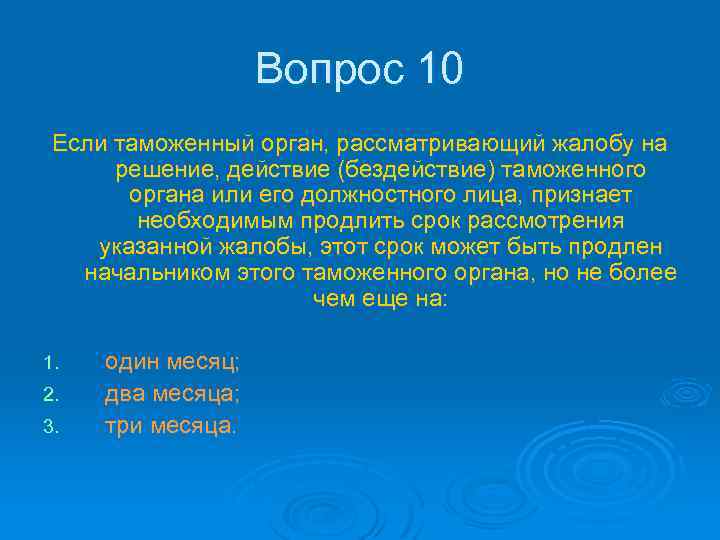 Вопрос 10

Если таможенный орган, рассматривающий жалобу на решение, действие (бездействие) таможенного органа или его должностного лица, признает необходимым продлить срок рассмотрения указанной жалобы, этот срок может быть продлен начальником этого таможенного органа, но не более чем еще на:

1. один месяц;
2. два месяца;
3. три месяца.